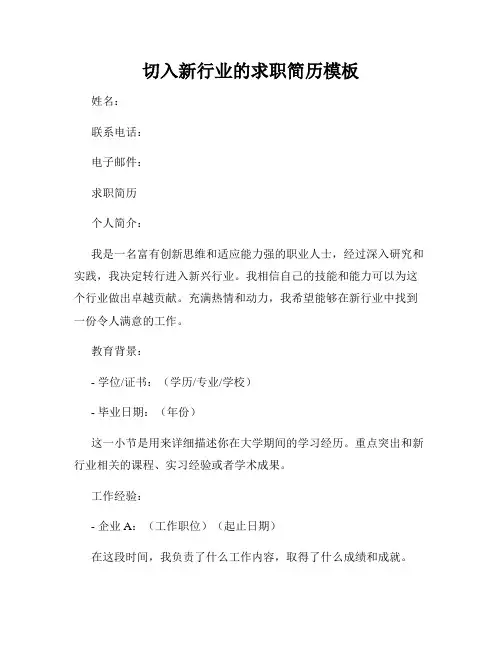 切入新行业的求职简历模板

姓名：

联系电话：

电子邮件：

求职简历

个人简介：

我是一名富有创新思维和适应能力强的职业人士，经过深入研究和实践，我决定转行进入新兴行业。我相信自己的技能和能力可以为这个行业做出卓越贡献。充满热情和动力，我希望能够在新行业中找到一份令人满意的工作。

教育背景：

- 学位/证书：（学历/专业/学校）

- 毕业日期：（年份）

这一小节是用来详细描述你在大学期间的学习经历。重点突出和新行业相关的课程、实习经验或者学术成果。

工作经验：

- 企业 A：（工作职位）（起止日期）

在这段时间，我负责了什么工作内容，取得了什么成绩和成就。